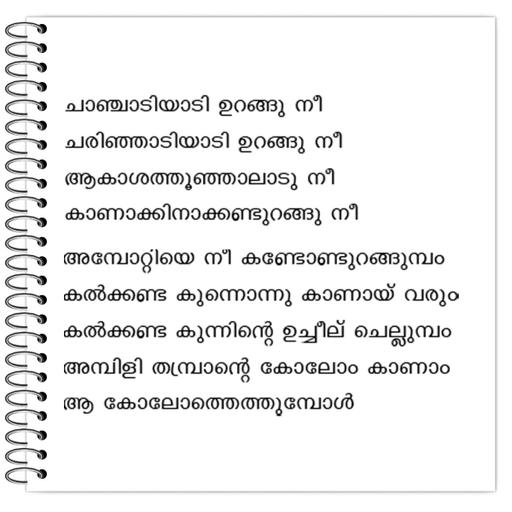 ചാഞ്ചാടിയാടി ഉറങ്ങു നീ
ചരിഞ്ഞാടിയാടി ഉറങ്ങു നീ
ആകാശത്തൂഞ്ഞാലാടു നീ
കാണാക്കിനാക്കണ്ടുറങ്ങു നീ

അമ്പോറ്റിയെ നീ കണ്ടോണ്ടുറങ്ങുമ്പം
കൽക്കണ്ട കുന്നൊന്നു കാണായ് വരും
കൽക്കണ്ട കുന്നിന്റെ ഉച്ചീല് ചെല്ലുമ്പം
അമ്പിളി തമ്പ്രാന്റെ കോലോം കാണാം
ആ കോലോത്തെത്തുമ്പോൾ